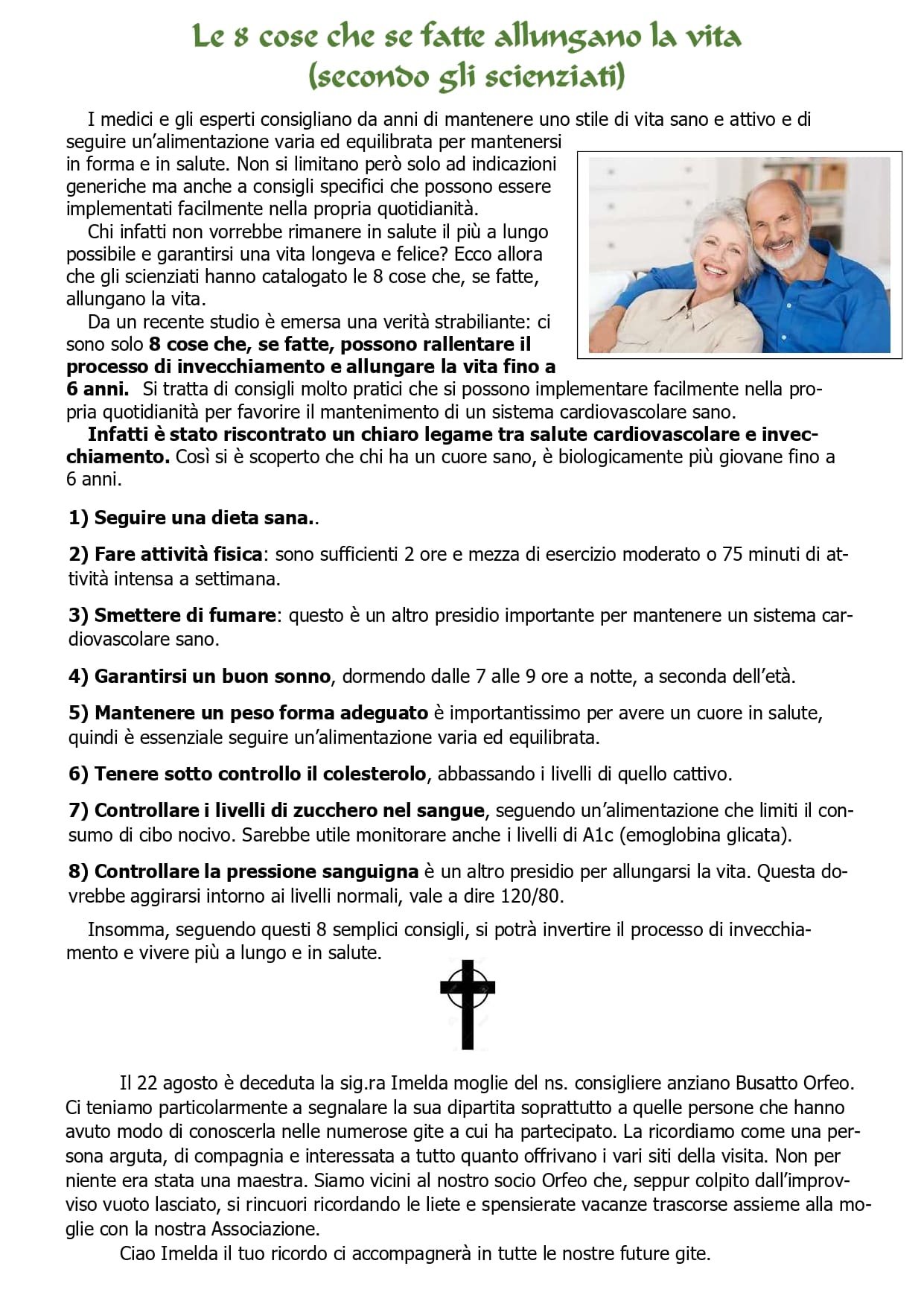 Le 8 cose che se fatte allungano la vita
(secondo gli scienziati)

I medici e gli esperti consigliano da anni di mantenere uno stile di vita sano e attivo e di seguire un'alimentazione varia ed equilibrata per mantenersi in forma e in salute. Non si limitano però solo ad indicazioni generiche ma anche a consigli specifici che possono essere implementati facilmente nella propria quotidianità.

Chi infatti non vorrebbe rimanere in salute il più a lungo possibile e garantirsi una vita longeva e felice? Ecco allora che gli scienziati hanno catalogato le 8 cose che, se fatte, allungano la vita.

Da un recente studio è emersa una verità strabiliante: ci sono solo 8 cose che, se fatte, possono rallentare il processo di invecchiamento e allungare la vita fino a 6 anni. Si tratta di consigli molto pratici che si possono implementare facilmente nella propria quotidianità per favorire il mantenimento di un sistema cardiovascolare sano.

Infatti è stato riscontrato un chiaro legame tra salute cardiovascolare e invecchiamento. Così si è scoperto che chi ha un cuore sano, è biologicamente più giovane fino a 6 anni.

1) Seguire una dieta sana..

2) Fare attività fisica: sono sufficienti 2 ore e mezza di esercizio moderato o 75 minuti di attività intensa a settimana.

3) Smettere di fumare: questo è un altro presidio importante per mantenere un sistema cardiovascolare sano.

4) Garantirsi un buon sonno, dormendo dalle 7 alle 9 ore a notte, a seconda dell'età.

5) Mantenere un peso forma adeguato è importantissimo per avere un cuore in salute, quindi è essenziale seguire un'alimentazione varia ed equilibrata.

6) Tenere sotto controllo il colesterolo, abbassando i livelli di quello cattivo.

7) Controllare i livelli di zucchero nel sangue, seguendo un'alimentazione che limiti il consumo di cibo nocivo. Sarebbe utile monitorare anche i livelli di A1c (emoglobina glicata).

8) Controllare la pressione sanguigna è un altro presidio per allungarsi la vita. Questa dovrebbe aggirarsi intorno ai livelli normali, vale a dire 120/80.

Insomma, seguendo questi 8 semplici consigli, si potrà invertire il processo di invecchiamento e vivere più a lungo e in salute.

Il 22 agosto è deceduta la sig.ra Imelda moglie del ns. consigliere anziano Busatto Orfeo. Ci teniamo particolarmente a segnalare la sua dipartita soprattutto a quelle persone che hanno avuto modo di conoscerla nelle numerose gite a cui ha partecipato. La ricordiamo come una persona arguta, di compagnia e interessata a tutto quanto offrivano i vari siti della visita. Non per niente era stata una maestra. Siamo vicini al nostro socio Orfeo che, seppur colpito dall'improvviso vuoto lasciato, si rincuori ricordando le liete e spensierate vacanze trascorse assieme alla moglie con la nostra Associazione.

Ciao Imelda il tuo ricordo ci accompagnerà in tutte le nostre future gite.